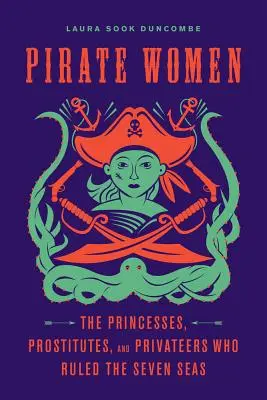 LAURA SOOK DUNCOMBE

PIRATE WOMEN

THE PRINCESSES, PROSTITUTES, AND PRIVATEERS WHO RULED THE SEVEN SEAS